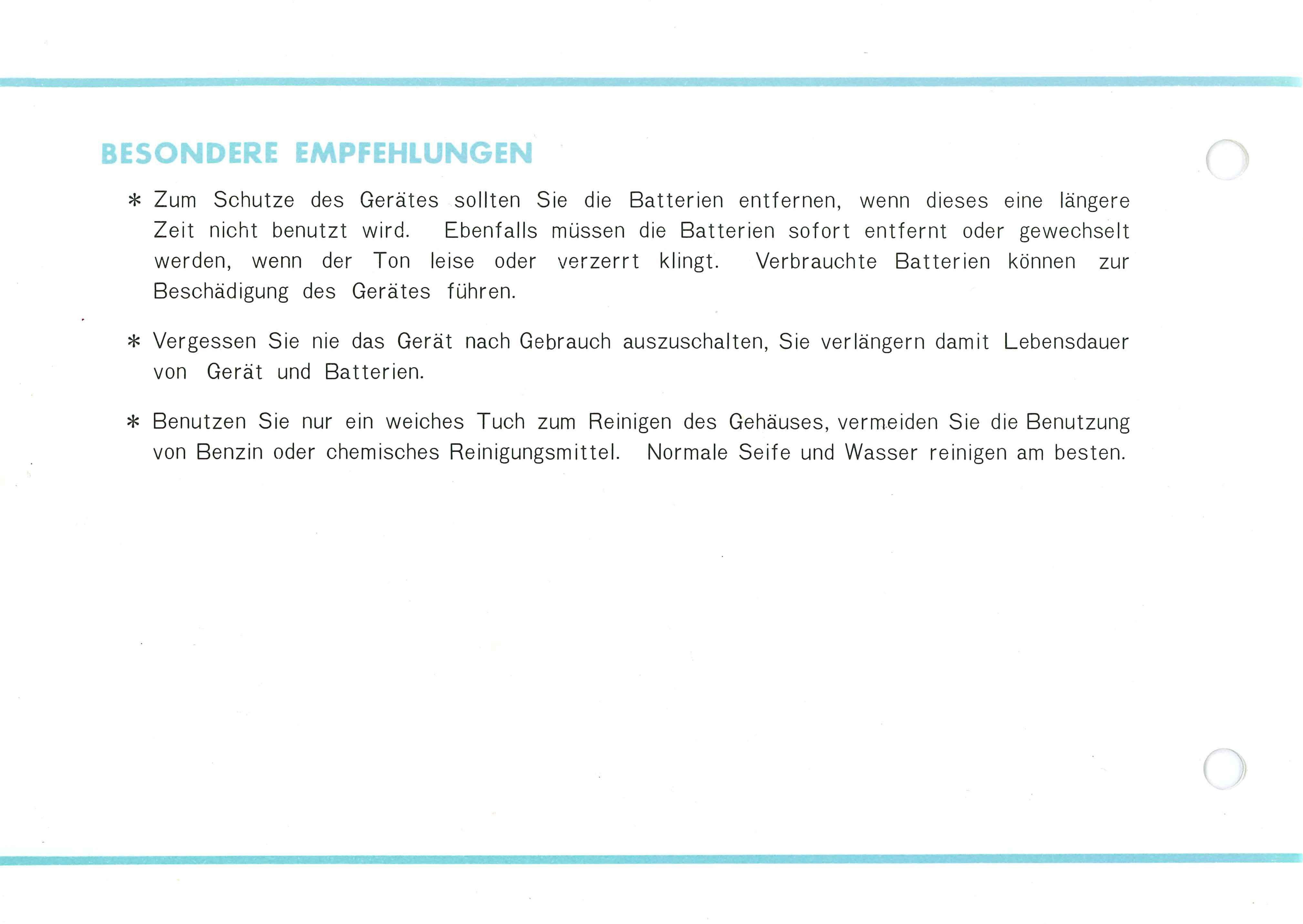 BESONDERE EMPFEHLUNGEN

* Zum Schutze des Gerätes sollten Sie die Batterien entfernen, wenn dieses eine längere Zeit nicht benutzt wird. Ebenfalls müssen die Batterien sofort entfernt oder gewechselt werden, wenn der Ton leise oder verzerrt klingt. Verbrauchte Batterien können zur Beschädigung des Gerätes führen.

* Vergessen Sie nie das Gerät nach Gebrauch auszuschalten, Sie verlängern damit Lebensdauer von Gerät und Batterien.

* Benutzen Sie nur ein weiches Tuch zum Reinigen des Gehäuses, vermeiden Sie die Benutzung von Benzin oder chemisches Reinigungsmittel. Normale Seife und Wasser reinigen am besten.